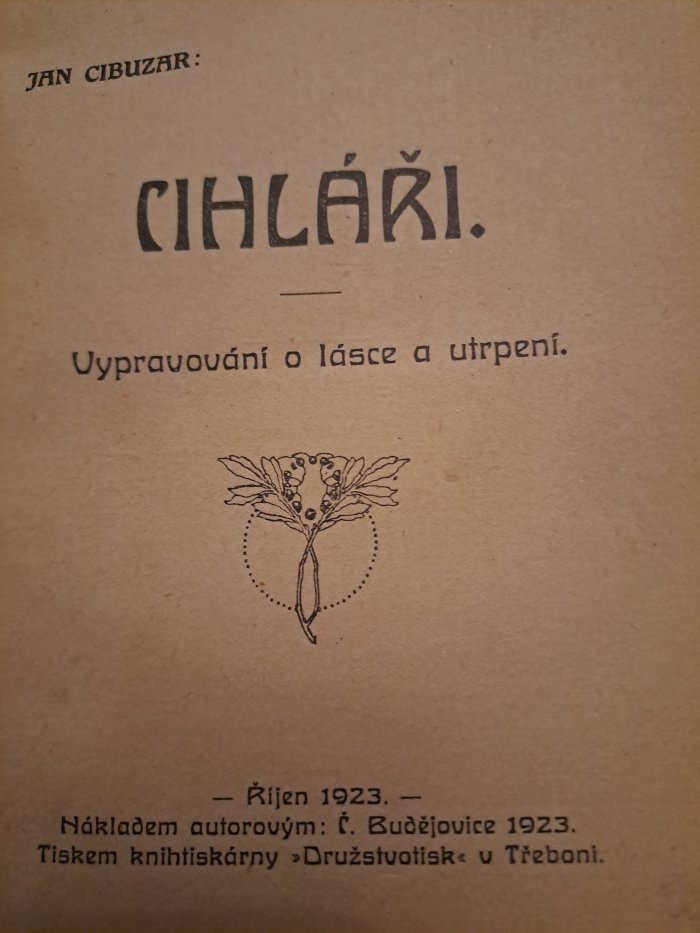 JAN CIBUZAR:

CIHLÁŘI.

Vypravování o lásce a utrpení.

— Říjen 1923. —
Nákladem autorovým: Č. Budějovice 1923.
Tiskem knihtiskárny »Družstvotisk« v Třeboni.